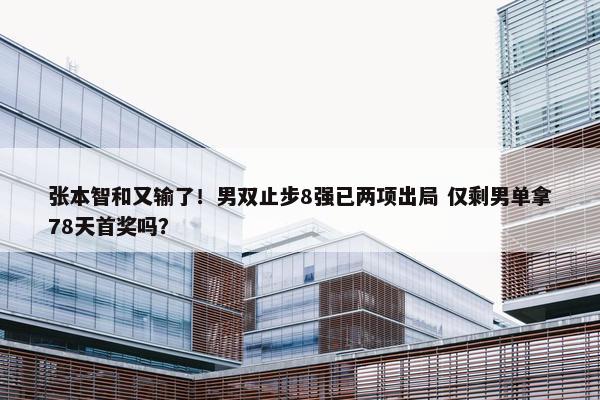 张本智和又输了！男双止步8强已两项出局 仅剩男单拿78天首奖吗？